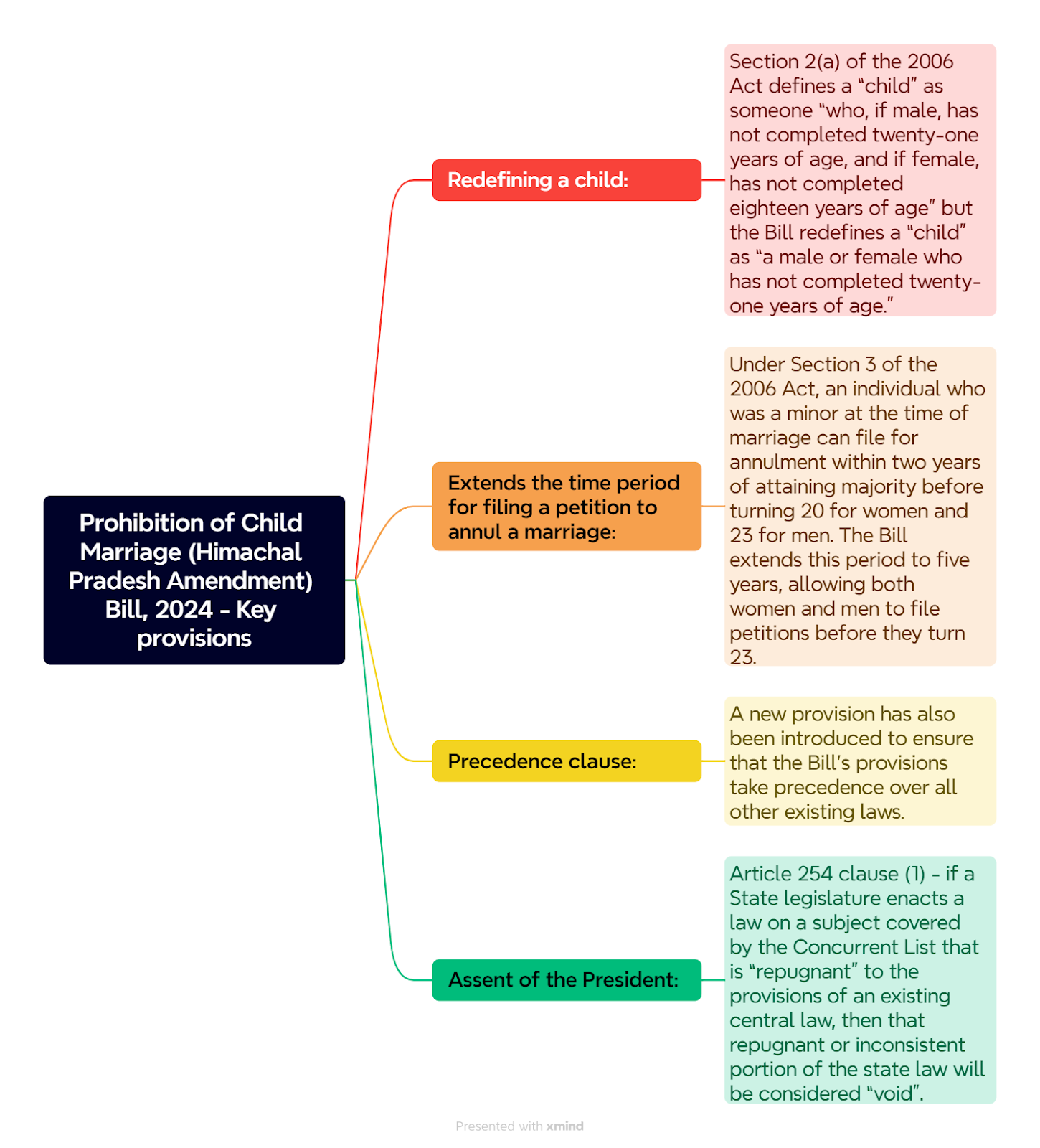 Prohibition of Child Marriage (Himachal Pradesh Amendment) Bill, 2024 - Key provisions

Redefining a child:

Section 2(a) of the 2006 Act defines a “child” as someone “who, if male, has not completed twenty-one years of age, and if female, has not completed eighteen years of age” but the Bill redefines a “child” as “a male or female who has not completed twenty-one years of age.”

Extends the time period for filing a petition to annul a marriage:

Under Section 3 of the 2006 Act, an individual who was a minor at the time of marriage can file for annulment within two years of attaining majority before turning 20 for women and 23 for men. The Bill extends this period to five years, allowing both women and men to file petitions before they turn 23.

Precedence clause:

A new provision has also been introduced to ensure that the Bill’s provisions take precedence over all other existing laws.

Assent of the President:

Article 254 clause (1) - if a State legislature enacts a law on a subject covered by the Concurrent List that is “repugnant” to the provisions of an existing central law, then that repugnant or inconsistent portion of the state law will be considered “void”.

Presented with xmind